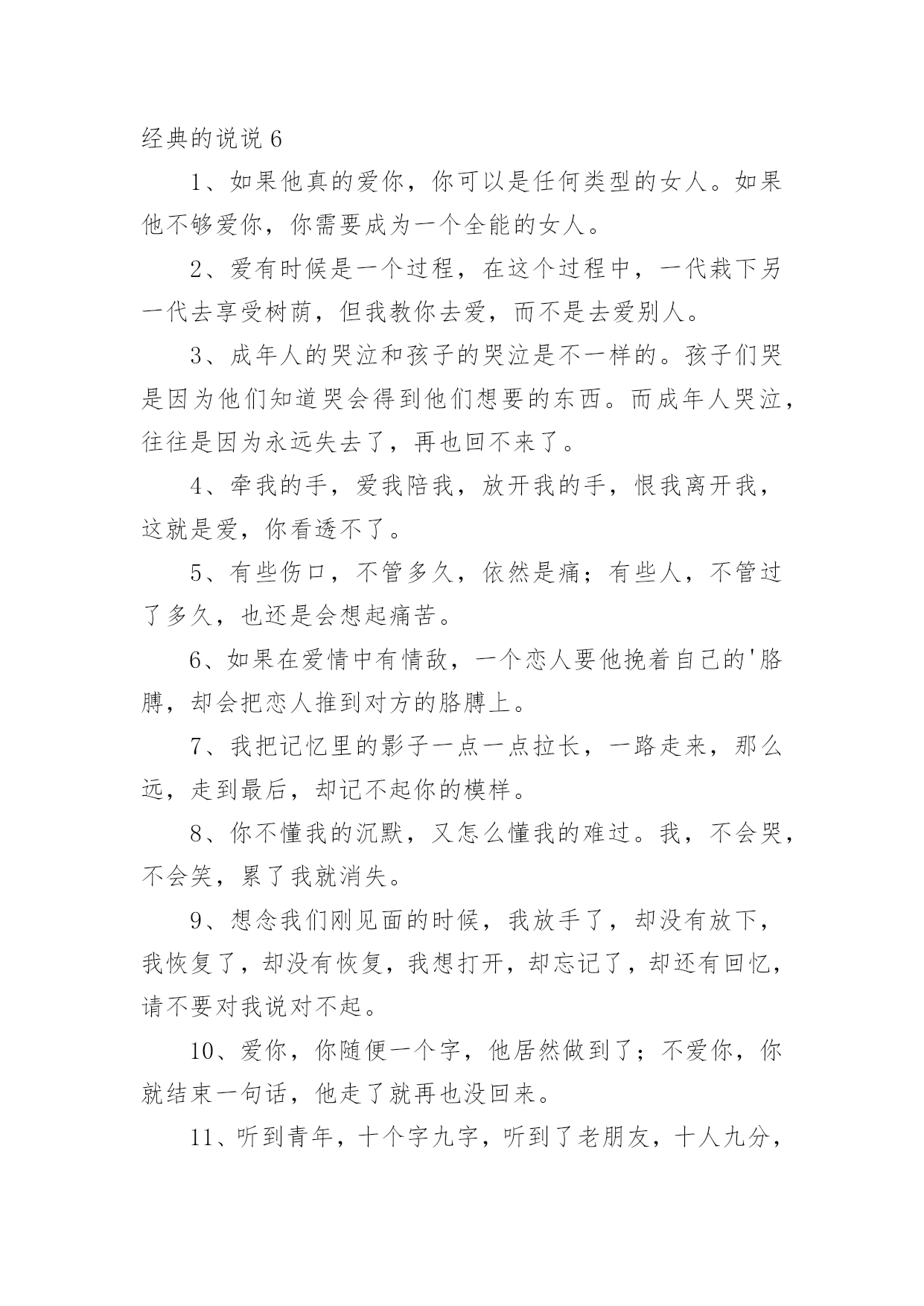 经典的说说 6

1、如果他真的爱你，你可以是任何类型的女人。如果他不够爱你，你需要成为一个全能的女人。

2、爱有时候是一个过程，在这个过程中，一代栽下另一代去享受树荫，但我教你去爱，而不是去爱别人。

3、成年人的哭泣和孩子的哭泣是不一样的。孩子们哭是因为他们知道哭会得到他们想要的东西。而成年人哭泣，往往是因为永远失去了，再也回不来了。

4、牵我的手，爱我陪我，放开我的手，恨我离开我，这就是爱，你看透不了。

5、有些伤口，不管多久，依然是痛；有些人，不管过了多久，也还是会想起痛苦。

6、如果在爱情中有情敌，一个恋人要他挽着自己的'胳膊，却会把恋人推到对方的胳膊上。

7、我把记忆里的影子一点一点拉长，一路走来，那么远，走到最后，却记不起你的模样。

8、你不懂我的沉默，又怎么懂我的难过。我，不会哭，不会笑，累了我就消失。

9、想念我们刚见面的时候，我放手了，却没有放下，我恢复了，却没有恢复，我想打开，却忘记了，却还有回忆，请不要对我说对不起。

10、爱你，你随便一个字，他居然做到了；不爱你，你就结束一句话，他走了就再也没回来。

11、听到青年，十个字九字，听到了老朋友，十人九分，